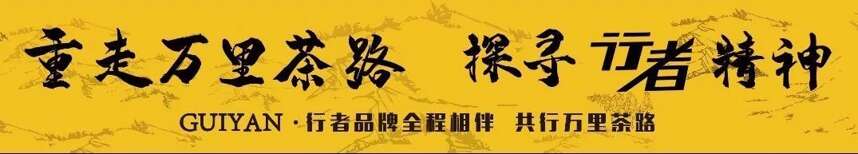 重走万里茶路 探寻行者精神

GUIYAN · 行者品牌全程相伴 共行万里茶路